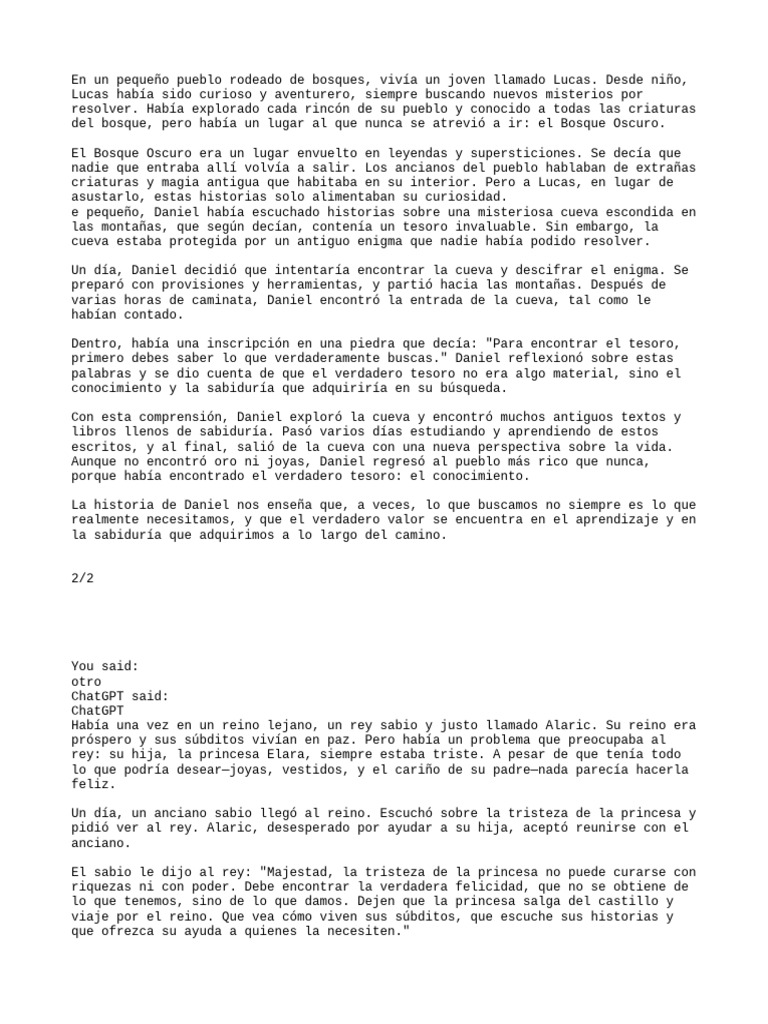 En un pequeño pueblo rodeado de bosques, vivía un joven llamado Lucas. Desde niño, Lucas había sido curioso y aventurero, siempre buscando nuevos misterios por resolver. Había explorado cada rincón de su pueblo y conocido a todas las criaturas del bosque, pero había un lugar al que nunca se atrevió a ir: el Bosque Oscuro.

El Bosque Oscuro era un lugar envuelto en leyendas y supersticiones. Se decía que nadie que entraba allí volvía a salir. Los ancianos del pueblo hablaban de extrañas criaturas y magia antigua que habitaba en su interior. Pero a Lucas, en lugar de asustarlo, estas historias solo alimentaban su curiosidad.
e pequeño, Daniel había escuchado historias sobre una misteriosa cueva escondida en las montañas, que según decían, contenía un tesoro invaluable. Sin embargo, la cueva estaba protegida por un antiguo enigma que nadie había podido resolver.

Un día, Daniel decidió que intentaría encontrar la cueva y descifrar el enigma. Se preparó con provisiones y herramientas, y partió hacia las montañas. Después de varias horas de caminata, Daniel encontró la entrada de la cueva, tal como le habían contado.

Dentro, había una inscripción en una piedra que decía: "Para encontrar el tesoro, primero debes saber lo que verdaderamente buscas." Daniel reflexionó sobre estas palabras y se dio cuenta de que el verdadero tesoro no era algo material, sino el conocimiento y la sabiduría que adquiriría en su búsqueda.

Con esta comprensión, Daniel exploró la cueva y encontró muchos antiguos textos y libros llenos de sabiduría. Pasó varios días estudiando y aprendiendo de estos escritos, y al final, salió de la cueva con una nueva perspectiva sobre la vida. Aunque no encontró oro ni joyas, Daniel regresó al pueblo más rico que nunca, porque había encontrado el verdadero tesoro: el conocimiento.

La historia de Daniel nos enseña que, a veces, lo que buscamos no siempre es lo que realmente necesitamos, y que el verdadero valor se encuentra en el aprendizaje y en la sabiduría que adquirimos a lo largo del camino.

2/2

You said:
otro
ChatGPT said:
ChatGPT
Había una vez en un reino lejano, un rey sabio y justo llamado Alaric. Su reino era próspero y sus súbditos vivían en paz. Pero había un problema que preocupaba al rey: su hija, la princesa Elara, siempre estaba triste. A pesar de que tenía todo lo que podría desear—joyas, vestidos, y el cariño de su padre—nada parecía hacerla feliz.

Un día, un anciano sabio llegó al reino. Escuchó sobre la tristeza de la princesa y pidió ver al rey. Alaric, desesperado por ayudar a su hija, aceptó reunirse con el anciano.

El sabio le dijo al rey: "Majestad, la tristeza de la princesa no puede curarse con riquezas ni con poder. Debe encontrar la verdadera felicidad, que no se obtiene de lo que tenemos, sino de lo que damos. Dejen que la princesa salga del castillo y viaje por el reino. Que vea cómo viven sus súbditos, que escuche sus historias y que ofrezca su ayuda a quienes la necesiten."